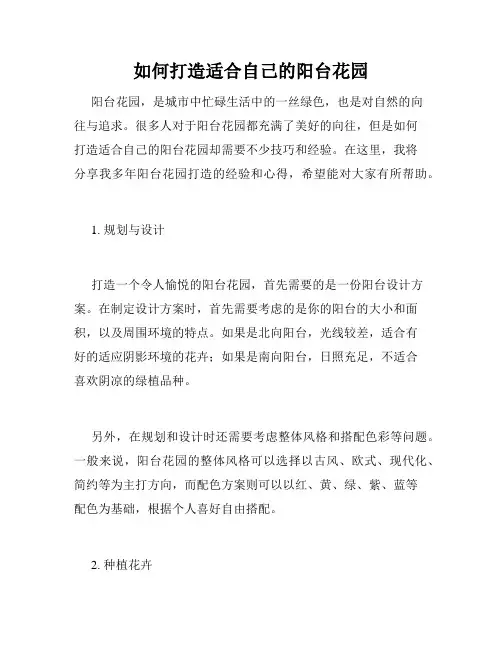 如何打造适合自己的阳台花园

阳台花园，是城市中忙碌生活中的一丝绿色，也是对自然的向往与追求。很多人对于阳台花园都充满了美好的向往，但是如何打造适合自己的阳台花园却需要不少技巧和经验。在这里，我将分享我多年阳台花园打造的经验和心得，希望能对大家有所帮助。

1. 规划与设计

打造一个令人愉悦的阳台花园，首先需要的是一份阳台设计方案。在制定设计方案时，首先需要考虑的是你的阳台的大小和面积，以及周围环境的特点。如果是北向阳台，光线较差，适合有好的适应阴影环境的花卉；如果是南向阳台，日照充足，不适合喜欢阴凉的绿植品种。

另外，在规划和设计时还需要考虑整体风格和搭配色彩等问题。一般来说，阳台花园的整体风格可以选择以古风、欧式、现代化、简约等为主打方向，而配色方案则可以以红、黄、绿、紫、蓝等配色为基础，根据个人喜好自由搭配。

2. 种植花卉